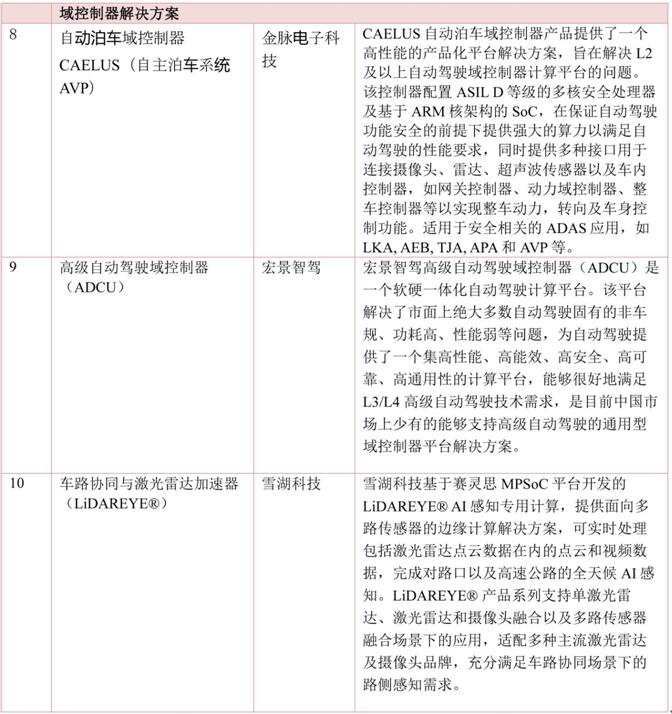 |  | 域控制器解决方案 |  |  |
|---|---|---|---|
| 8 | 自动泊车域控制器 CAELUS（自主泊车系统 AVP） | 金脉电子科技 | CAELUS 自动泊车域控制器产品提供了一个高性能的产品化平台解决方案，旨在解决 L2 及以上自动驾驶域控制器计算平台的问题。该控制器配置 ASIL D 等级的多核安全处理器及基于 ARM 核架构的 SoC，在保证自动驾驶功能安全的前提下提供强大的算力以满足自动驾驶的性能要求，同时提供多种接口用于连接摄像头、雷达、超声波传感器以及车内控制器，如网关控制器、动力域控制器、整车控制器等以实现整车动力，转向及车身控制功能。适用于安全相关的 ADAS 应用，如 LKA, AEB, TJA, APA 和 AVP 等。 |
| 9 | 高级自动驾驶域控制器（ADCU） | 宏景智驾 | 宏景智驾高级自动驾驶域控制器（ADCU）是一个软硬一体化自动驾驶计算平台。该平台解决了市面上绝大多数自动驾驶固有的非车规、功耗高、性能弱等问题，为自动驾驶提供了一个集高性能、高能效、高安全、高可靠、高通用性的计算平台，能够很好地满足 L3/L4 高级自动驾驶技术需求，是目前中国市场上少有的能够支持高级自动驾驶的通用型域控制器平台解决方案。 |
| 10 | 车路协同与激光雷达加速器（LiDAREYE®） | 雪湖科技 | 雪湖科技基于赛灵思 MPSoC 平台开发的 LiDAREYE® AI 感知专用计算，提供面向多路传感器的边缘计算解决方案，可实时处理包括激光雷达点云数据在内的点云和视频数据，完成对路口以及高速公路的全天候 AI 感知。LiDAREYE® 产品系列支持单激光雷达、激光雷达和摄像头融合以及多路传感器融合场景下的应用，适配多种主流激光雷达及摄像头品牌，充分满足车路协同场景下的路侧感知需求。 |